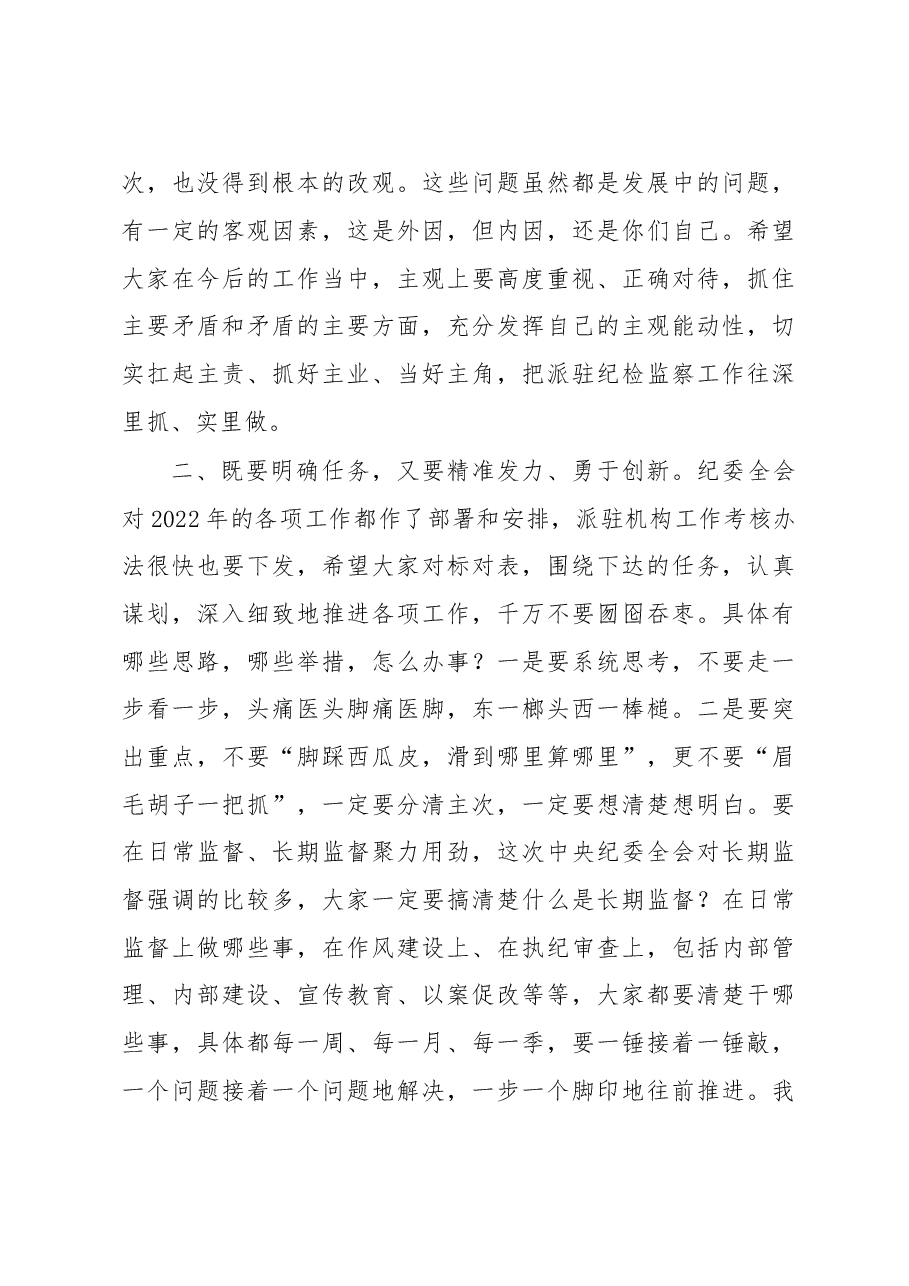 次，也没得到根本的改观。这些问题虽然都是发展中的问题，有一定的客观因素，这是外因，但内因，还是你们自己。希望大家在今后的工作当中，主观上要高度重视、正确对待，抓住主要矛盾和矛盾的主要方面，充分发挥自己的主观能动性，切实扛起主责、抓好主业、当好主角，把派驻纪检监察工作往深里抓、实里做。

二、既要明确任务，又要精准发力、勇于创新。纪委全会对2022年的各项工作都作了部署和安排，派驻机构工作考核办法很快也要下发，希望大家对标对表，围绕下达的任务，认真谋划，深入细致地推进各项工作，千万不要囫囵吞枣。具体有哪些思路，哪些举措，怎么办事？一是要系统思考，不要走一步看一步，头痛医头脚痛医脚，东一榔头西一棒槌。二是要突出重点，不要“脚踩西瓜皮，滑到哪里算哪里”，更不要“眉毛胡子一把抓”，一定要分清主次，一定要想清楚想明白。要在日常监督、长期监督聚力用劲，这次中央纪委全会对长期监督强调的比较多，大家一定要搞清楚什么是长期监督？在日常监督上做哪些事，在作风建设上、在执纪审查上，包括内部管理、内部建设、宣传教育、以案促改等等，大家都要清楚干哪些事，具体都每一周、每一月、每一季，要一锤接着一锤敲，一个问题接着一个问题地解决，一步一个脚印地往前推进。我